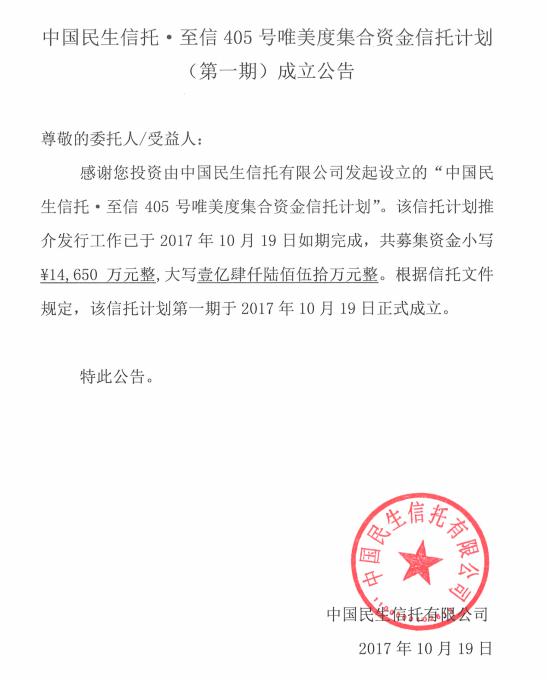 中国民生信托·至信 405 号唯美度集合资金信托计划（第一期）成立公告

尊敬的委托人/受益人：

感谢您投资由中国民生信托有限公司发起设立的“中国民生信托·至信 405 号唯美度集合资金信托计划”。该信托计划推介发行工作已于 2017 年 10 月 19 日如期完成，共募集资金小写¥14,650 万元整，大写壹亿肆仟陆佰伍拾万元整。根据信托文件规定，该信托计划第一期于 2017 年 10 月 19 日正式成立。

特此公告。

中国民生信托有限公司

中国民生信托有限公司
2017 年 10 月 19 日